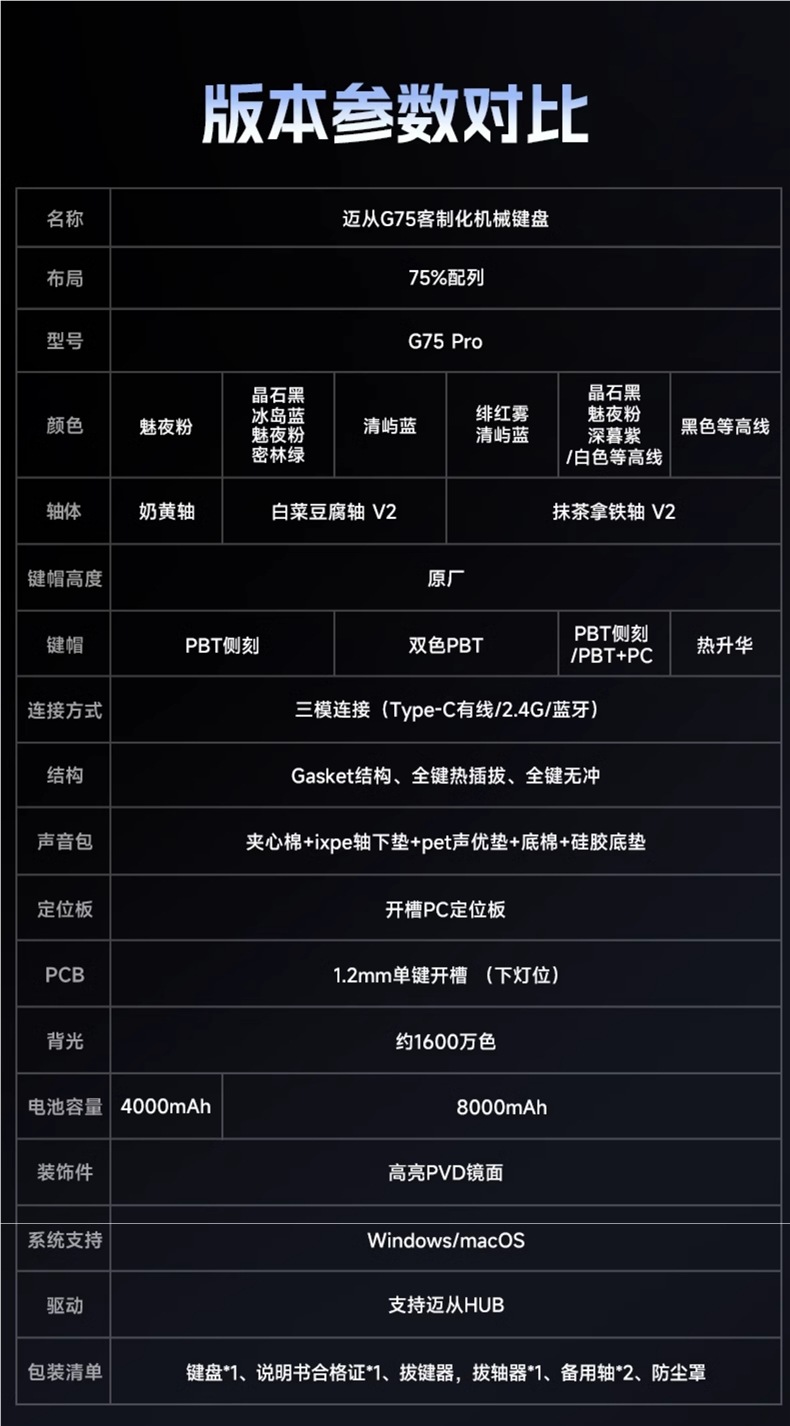 版本参数对比

| 名称 | 迈从G75客制化机械键盘 | | | | | |
|---|---|---|---|---|---|---|
| 布局 | 75%配列 | | | | | |
| 型号 | G75 Pro | | | | | |
| 颜色 | 魅夜粉 | 晶石黑 冰岛蓝 魅夜粉 密林绿 | 清屿蓝 | 绯红雾 清屿蓝 | 晶石黑 魅夜粉 深暮紫 /白色等高线 | 黑色等高线 |
| 轴体 | 奶黄轴 | 白菜豆腐轴 V2 | | 抹茶拿铁轴 V2 | | |
| 键帽高度 | 原厂 | | | | | |
| 键帽 | PBT侧刻 | | 双色PBT | | PBT侧刻 /PBT+PC | 热升华 |
| 连接方式 | 三模连接（Type-C有线/2.4G/蓝牙） | | | | | |
| 结构 | Gasket结构、全键热插拔、全键无冲 | | | | | |
| 声音包 | 夹心棉+ixpe轴下垫+pet声优垫+底棉+硅胶底垫 | | | | | |
| 定位板 | 开槽PC定位板 | | | | | |
| PCB | 1.2mm单键开槽 （下灯位） | | | | | |
| 背光 | 约1600万色 | | | | | |
| 电池容量 | 4000mAh | 8000mAh | | | | |
| 装饰件 | 高亮PVD镜面 | | | | | |
| 系统支持 | Windows/macOS | | | | | |
| 驱动 | 支持迈从HUB | | | | | |
| 包装清单 | 键盘*1、说明书合格证*1、拔键器，拔轴器*1、备用轴*2、防尘罩 | | | | | |